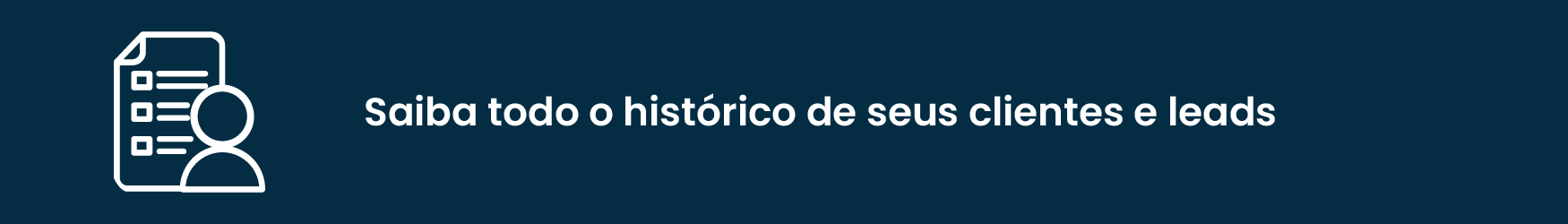 Saiba todo o histórico de seus clientes e leads